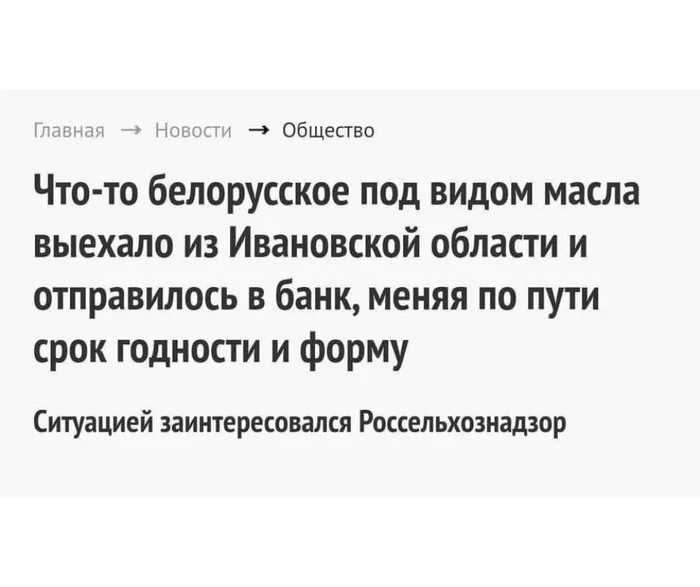 Главная → Новости → Общество

Что-то белорусское под видом масла выехало из Ивановской области и отправилось в банк, меняя по пути срок годности и форму

Ситуацией заинтересовался Россельхознадзор